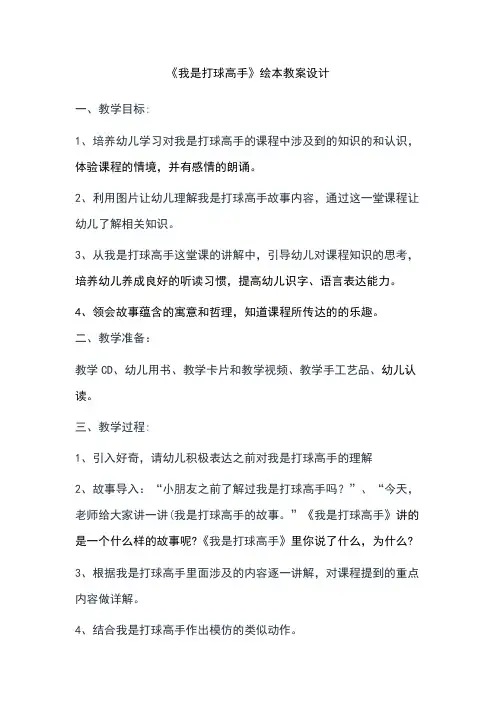 《我是打球高手》绘本教案设计

一、教学目标：

1、培养幼儿学习对我是打球高手的课程中涉及到的知识的和认识，体验课程的情境，并有感情的朗诵。

2、利用图片让幼儿理解我是打球高手故事内容，通过这一堂课程让幼儿了解相关知识。

3、从我是打球高手这堂课的讲解中，引导幼儿对课程知识的思考，培养幼儿养成良好的听读习惯，提高幼儿识字、语言表达能力。

4、领会故事蕴含的寓意和哲理，知道课程所传达的的乐趣。

二、教学准备：

教学 CD、幼儿用书、教学卡片和教学视频、教学手工艺品、幼儿认读。

三、教学过程：

1、引入好奇，请幼儿积极表达之前对我是打球高手的理解

2、故事导入：“小朋友之前了解过我是打球高手吗？”、“今天，老师给大家讲一讲(我是打球高手的故事。”《我是打球高手》讲的是一个什么样的故事呢?《我是打球高手》里你说了什么，为什么?

3、根据我是打球高手里面涉及的内容逐一讲解，对课程提到的重点内容做详解。

4、结合我是打球高手作出模仿的类似动作。